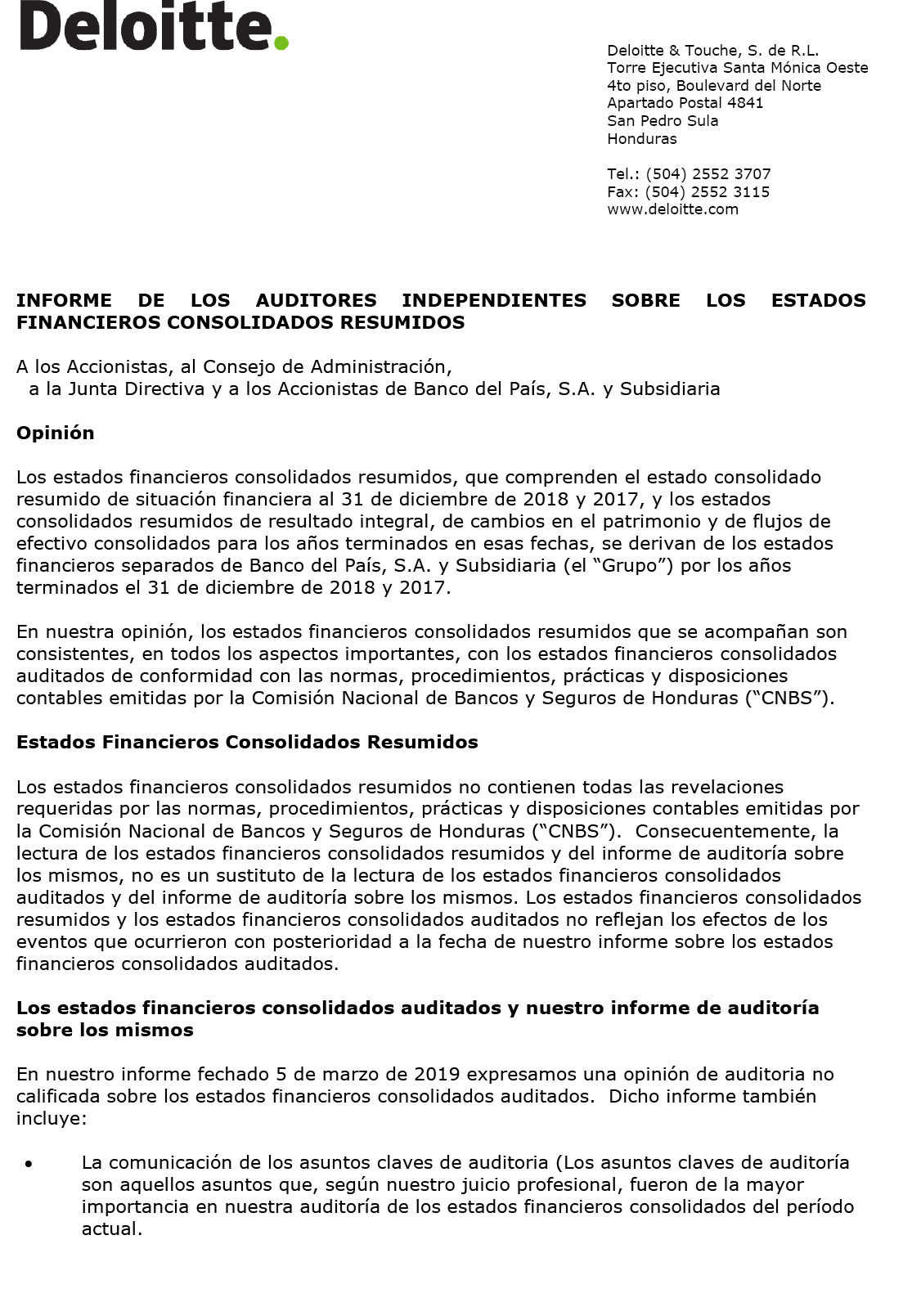 Deloitte.

Deloitte & Touche, S. de R.L.
Torre Ejecutiva Santa Mónica Oeste
4to piso, Boulevard del Norte
Apartado Postal 4841
San Pedro Sula
Honduras

Tel.: (504) 2552 3707
Fax: (504) 2552 3115
www.deloitte.com

INFORME DE LOS AUDITORES INDEPENDIENTES SOBRE LOS ESTADOS FINANCIEROS CONSOLIDADOS RESUMIDOS

A los Accionistas, al Consejo de Administración,
a la Junta Directiva y a los Accionistas de Banco del País, S.A. y Subsidiaria

Opinión

Los estados financieros consolidados resumidos, que comprenden el estado consolidado resumido de situación financiera al 31 de diciembre de 2018 y 2017, y los estados consolidados resumidos de resultado integral, de cambios en el patrimonio y de flujos de efectivo consolidados para los años terminados en esas fechas, se derivan de los estados financieros separados de Banco del País, S.A. y Subsidiaria (el “Grupo”) por los años terminados el 31 de diciembre de 2018 y 2017.

En nuestra opinión, los estados financieros consolidados resumidos que se acompañan son consistentes, en todos los aspectos importantes, con los estados financieros consolidados auditados de conformidad con las normas, procedimientos, prácticas y disposiciones contables emitidas por la Comisión Nacional de Bancos y Seguros de Honduras (“CNBS”).

Estados Financieros Consolidados Resumidos

Los estados financieros consolidados resumidos no contienen todas las revelaciones requeridas por las normas, procedimientos, prácticas y disposiciones contables emitidas por la Comisión Nacional de Bancos y Seguros de Honduras (“CNBS”). Consecuentemente, la lectura de los estados financieros consolidados resumidos y del informe de auditoría sobre los mismos, no es un sustituto de la lectura de los estados financieros consolidados auditados y del informe de auditoría sobre los mismos. Los estados financieros consolidados resumidos y los estados financieros consolidados auditados no reflejan los efectos de los eventos que ocurrieron con posterioridad a la fecha de nuestro informe sobre los estados financieros consolidados auditados.

Los estados financieros consolidados auditados y nuestro informe de auditoría sobre los mismos

En nuestro informe fechado 5 de marzo de 2019 expresamos una opinión de auditoria no calificada sobre los estados financieros consolidados auditados. Dicho informe también incluye:

• La comunicación de los asuntos claves de auditoria (Los asuntos claves de auditoría son aquellos asuntos que, según nuestro juicio profesional, fueron de la mayor importancia en nuestra auditoría de los estados financieros consolidados del período actual.